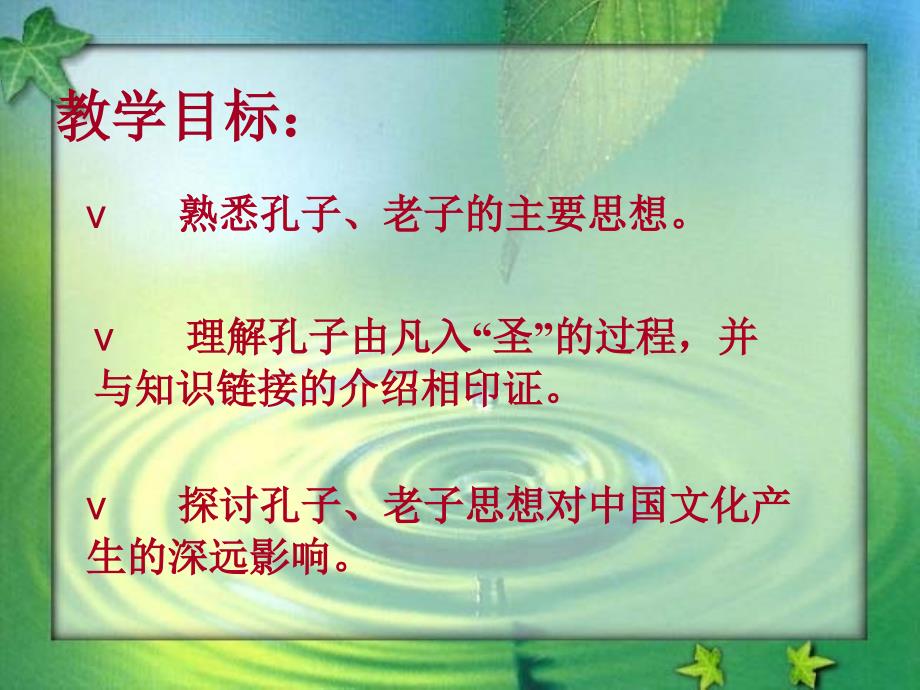 教学目标：

v　熟悉孔子、老子的主要思想。

v　理解孔子由凡入“圣”的过程，并与知识链接的介绍相印证。

v　探讨孔子、老子思想对中国文化产生的深远影响。